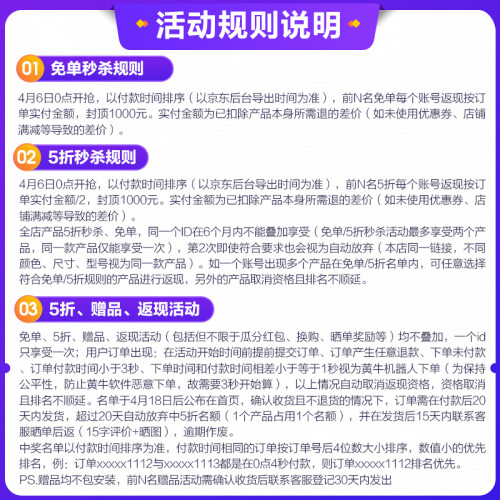 活动规则说明

01 免单秒杀规则

4月6日0点开抢，以付款时间排序（以京东后台导出时间为准），前N名免单每个账号返现按订单实付金额，封顶1000元。实付金额为已扣除产品本身所需退的差价（如未使用优惠券、店铺满减等导致的差价）。

02 5折秒杀规则

4月6日0点开抢，以付款时间排序（以京东后台导出时间为准），前N名5折每个账号返现按订单实付金额/2，封顶1000元。实付金额为已扣除产品本身所需退的差价（如未使用优惠券、店铺满减等导致的差价）。

全店产品5折秒杀、免单，同一个ID在6个月内不能叠加享受（免单/5折秒杀活动最多享受两个产品，同一款产品仅能享受一次），第2次即使符合要求也会视为自动放弃（本店同一链接，不同颜色、尺寸、型号视为同一款产品）。如一个账号出现多个产品在免单/5折名单内，可任意选择符合免单/5折规则的产品进行返现，另外的产品取消资格且排名不顺延。

03 5折、赠品、返现活动

免单、5折、赠品、返现活动（包括但不限于瓜分红包、换购、晒单奖励等）均不叠加，一个id只享受一次；用户订单出现：在活动开始时间前提前提交订单、订单产生任意退款、下单未付款、订单付款时间小于3秒、下单时间和付款时间相差小于等于1秒视为黄牛机器人下单（为保持公平性，防止黄牛软件恶意下单，故需要3秒开始算），以上情况自动取消返现资格，资格取消且排名不顺延。名单于4月18日后公布在首页，确认收货且不退货的情况下，订单需在付款后20天内发货，超过20天自动放弃中5折名额（1个产品占用1个名额），并在发货后15天内联系客服晒单后返（15字评价+晒图），逾期作废。

中奖名单以付款时间排序为准，付款时间相同的订单按订单号后4位数大小排序，数值小的优先排名，例：订单xxxxx1112与xxxxx1113都是在0点4秒付款，则订单xxxxx1112排名优先。

PS.赠品均不包安装，前N名赠品活动需确认收货后联系客服登记30天内发出